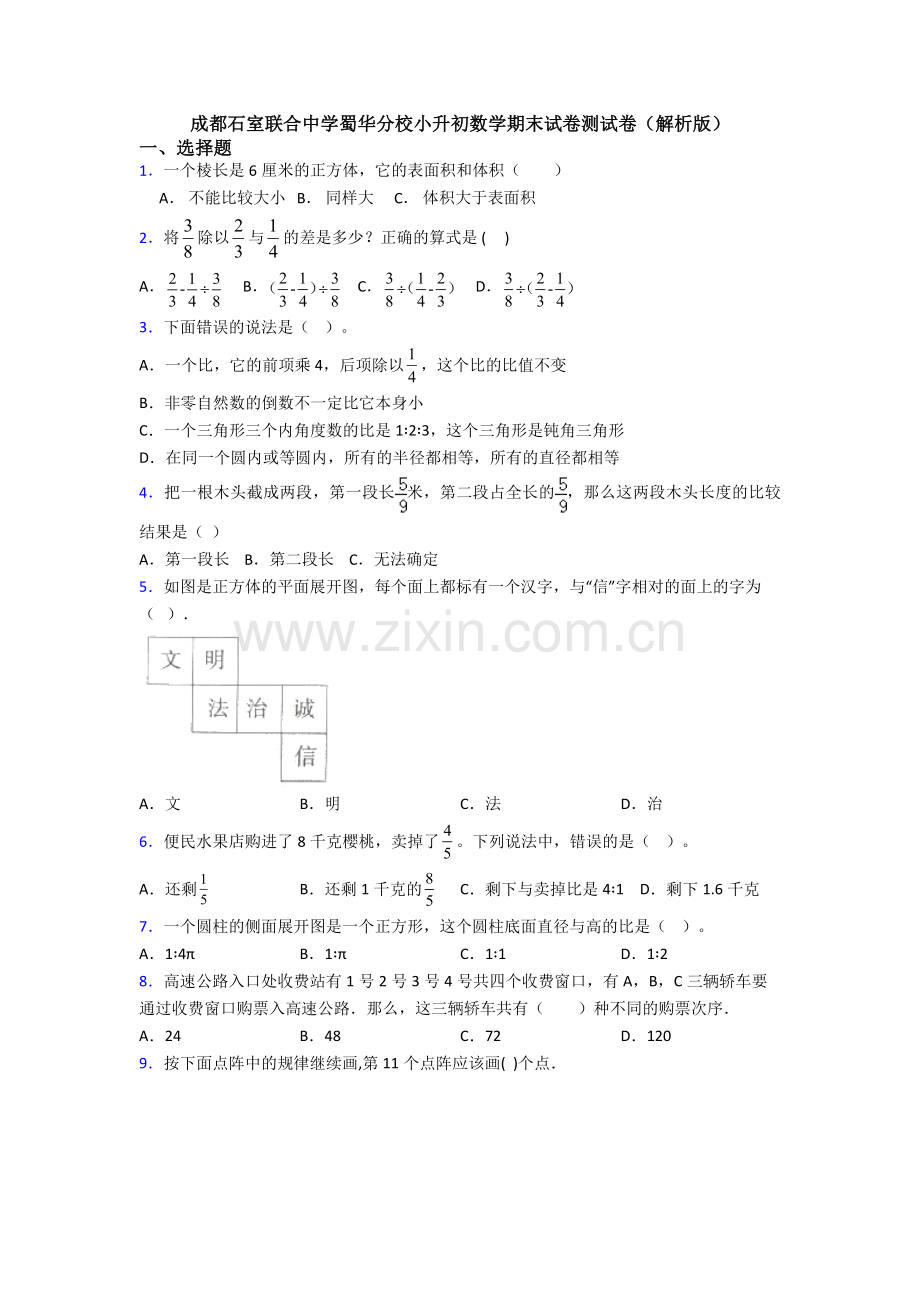 成都石室联合中学蜀华分校小升初数学期末试卷测试卷（解析版）

一、选择题

1．一个棱长是6厘米的正方体，它的表面积和体积（　　）

A．不能比较大小　B．同样大　C．体积大于表面积

2．将$\frac{3}{8}$除以$\frac{2}{3}$与$\frac{1}{4}$的差是多少？正确的算式是(　)

A．$\frac{2}{3}-\frac{1}{4}\div\frac{3}{8}$　B．$(\frac{2}{3}-\frac{1}{4})\div\frac{3}{8}$　C．$\frac{3}{8}\div(\frac{1}{4}-\frac{2}{3})$　D．$\frac{3}{8}\div(\frac{2}{3}-\frac{1}{4})$

3．下面错误的说法是（　）。

A．一个比，它的前项乘4，后项除以$\frac{1}{4}$，这个比的比值不变

B．非零自然数的倒数不一定比它本身小

C．一个三角形三个内角度数的比是1:2:3，这个三角形是钝角三角形

D．在同一个圆内或等圆内，所有的半径都相等，所有的直径都相等

4．把一根木头截成两段，第一段长$\frac{5}{9}$米，第二段占全长的$\frac{5}{9}$，那么这两段木头长度的比较结果是（ ）

A．第一段长　B．第二段长　C．无法确定

5．如图是正方体的平面展开图，每个面上都标有一个汉字，与“信”字相对的面上的字为（　）．

文 明
法 治 诚
信

A．文　B．明　C．法　D．治

6．便民水果店购进了8千克樱桃，卖掉了$\frac{4}{5}$。下列说法中，错误的是（　）。

A．还剩$\frac{1}{5}$　B．还剩1千克的$\frac{8}{5}$　C．剩下与卖掉比是4:1　D．剩下1.6千克

7．一个圆柱的侧面展开图是一个正方形，这个圆柱底面直径与高的比是（　）。

A．1:4π　B．1:π　C．1:1　D．1:2

8．高速公路入口处收费站有1号2号3号4号共四个收费窗口，有A，B，C三辆轿车要通过收费窗口购票入高速公路．那么，这三辆轿车共有（　　）种不同的购票次序．

A．24　B．48　C．72　D．120

9．按下面点阵中的规律继续画,第11个点阵应该画( )个点．

www.zixin.com.cn